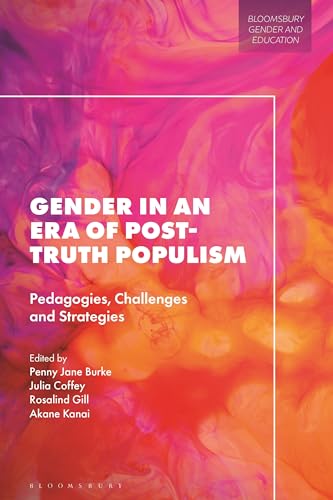 BLOOMSBURY GENDER AND EDUCATION

GENDER IN AN ERA OF POST-TRUTH POPULISM

Pedagogies, Challenges and Strategies

Edited by
Penny Jane Burke
Julia Coffey
Rosalind Gill
Akane Kanai

BLOOMSBURY